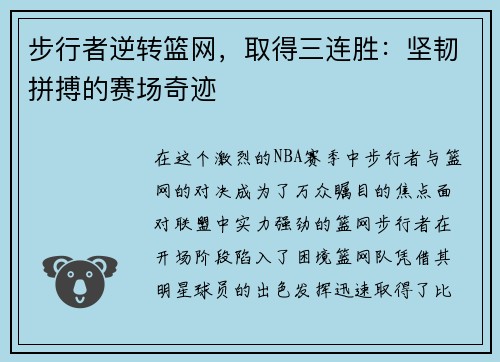 步行者逆转篮网，取得三连胜：坚韧拼搏的赛场奇迹

在这个激烈的NBA赛季中步行者与篮网的对决成为了万众瞩目的焦点面对联盟中实力强劲的篮网步行者在开场阶段陷入了困境篮网队凭借其明星球员的出色发挥迅速取得了比